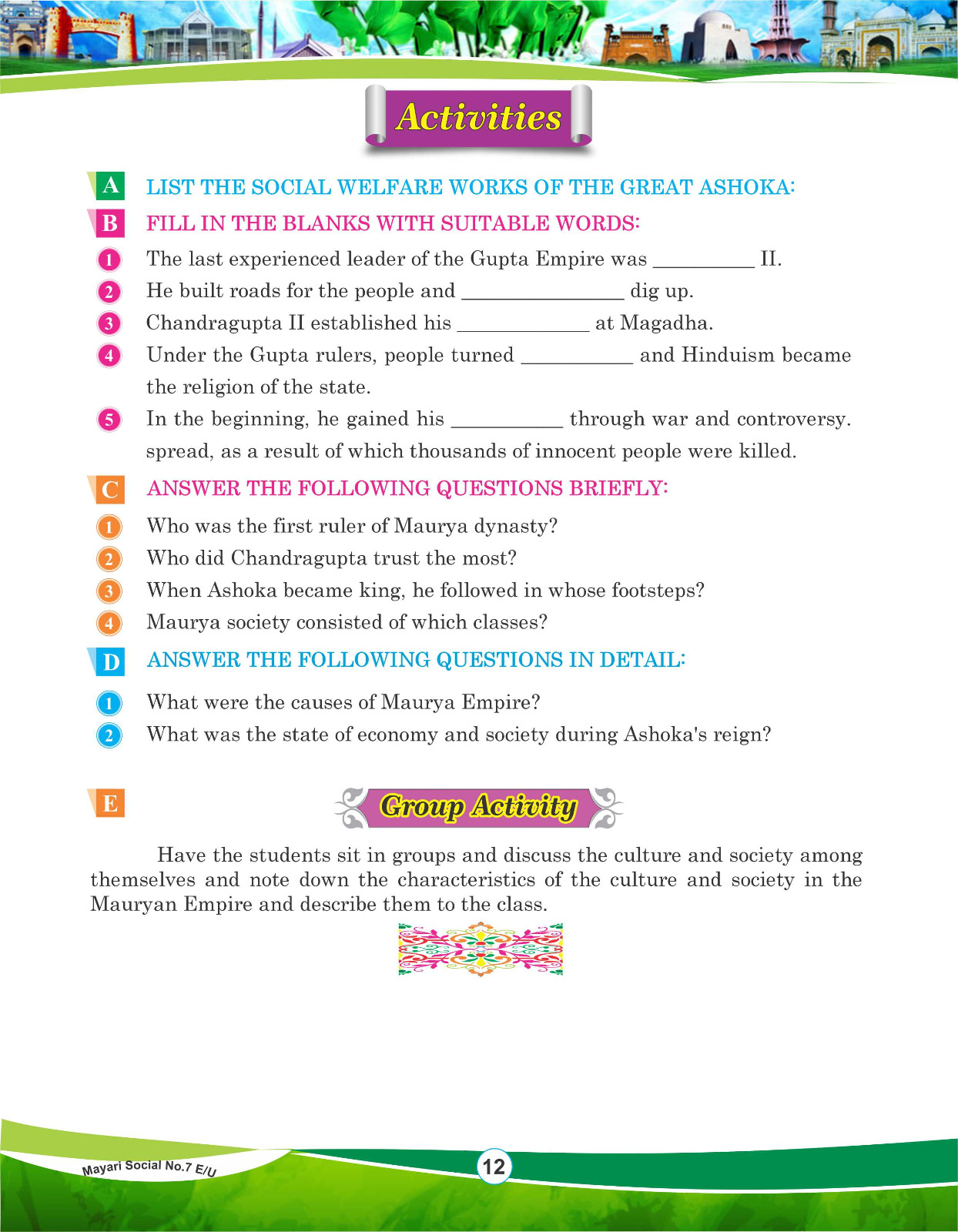 Activities

A LIST THE SOCIAL WELFARE WORKS OF THE GREAT ASHOKA:

B FILL IN THE BLANKS WITH SUITABLE WORDS:

1 The last experienced leader of the Gupta Empire was __________ II.

2 He built roads for the people and ________________ dig up.

3 Chandragupta II established his _____________ at Magadha.

4 Under the Gupta rulers, people turned ___________ and Hinduism became the religion of the state.

5 In the beginning, he gained his ___________ through war and controversy. spread, as a result of which thousands of innocent people were killed.

C ANSWER THE FOLLOWING QUESTIONS BRIEFLY:

1 Who was the first ruler of Maurya dynasty?

2 Who did Chandragupta trust the most?

3 When Ashoka became king, he followed in whose footsteps?

4 Maurya society consisted of which classes?

D ANSWER THE FOLLOWING QUESTIONS IN DETAIL:

1 What were the causes of Maurya Empire?

2 What was the state of economy and society during Ashoka's reign?

E Group Activity

Have the students sit in groups and discuss the culture and society among themselves and note down the characteristics of the culture and society in the Mauryan Empire and describe them to the class.

Mayari Social No.7 E/U

12